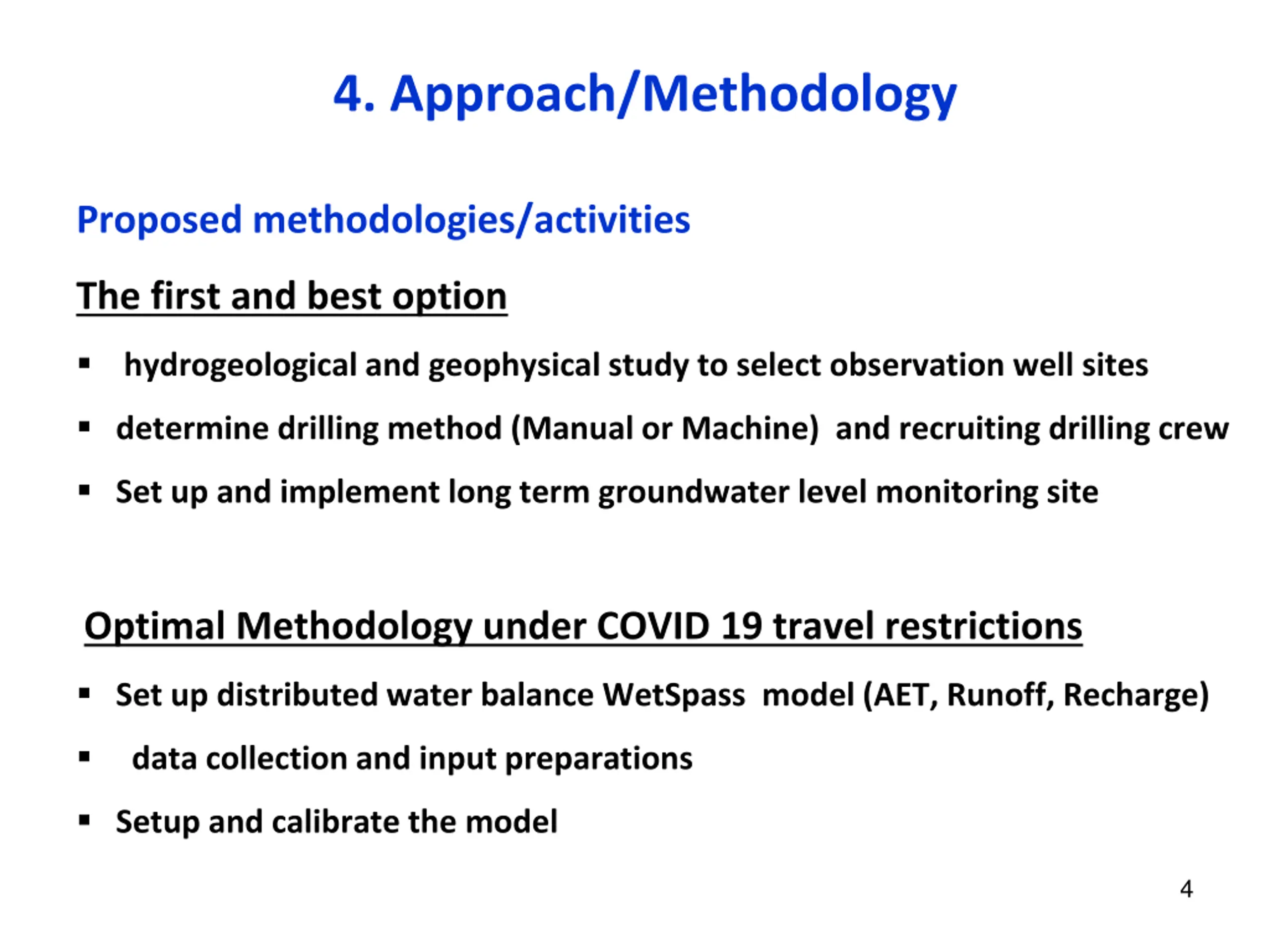 4. Approach/Methodology

Proposed methodologies/activities

The first and best option

▪ hydrogeological and geophysical study to select observation well sites
▪ determine drilling method (Manual or Machine) and recruiting drilling crew
▪ Set up and implement long term groundwater level monitoring site

Optimal Methodology under COVID 19 travel restrictions

▪ Set up distributed water balance WetSpass model (AET, Runoff, Recharge)
▪ data collection and input preparations
▪ Setup and calibrate the model

4